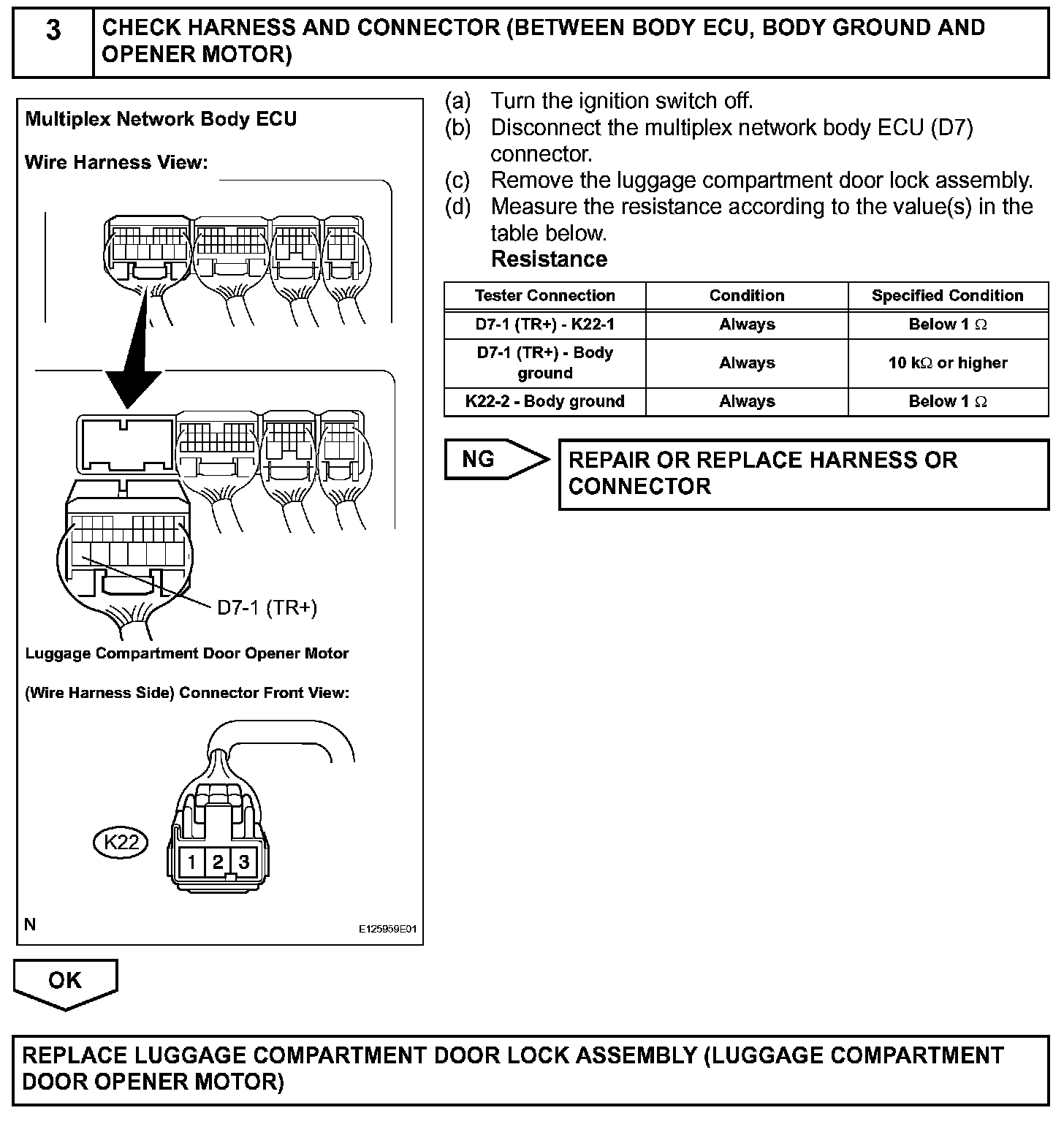 3

CHECK HARNESS AND CONNECTOR (BETWEEN BODY ECU, BODY GROUND AND OPENER MOTOR)

Multiplex Network Body ECU

Wire Harness View:

D7-1 (TR+)

Luggage Compartment Door Opener Motor

(Wire Harness Side) Connector Front View:

K22

1 2 3

N

E125959E01

(a) Turn the ignition switch off.
(b) Disconnect the multiplex network body ECU (D7) connector.
(c) Remove the luggage compartment door lock assembly.
(d) Measure the resistance according to the value(s) in the table below.
Resistance

| Tester Connection | Condition | Specified Condition |
|---|---|---|
| D7-1 (TR+) - K22-1 | Always | Below 1 $\Omega$ |
| D7-1 (TR+) - Body ground | Always | 10 k$\Omega$ or higher |
| K22-2 - Body ground | Always | Below 1 $\Omega$ |

NG

REPAIR OR REPLACE HARNESS OR CONNECTOR

OK

REPLACE LUGGAGE COMPARTMENT DOOR LOCK ASSEMBLY (LUGGAGE COMPARTMENT DOOR OPENER MOTOR)